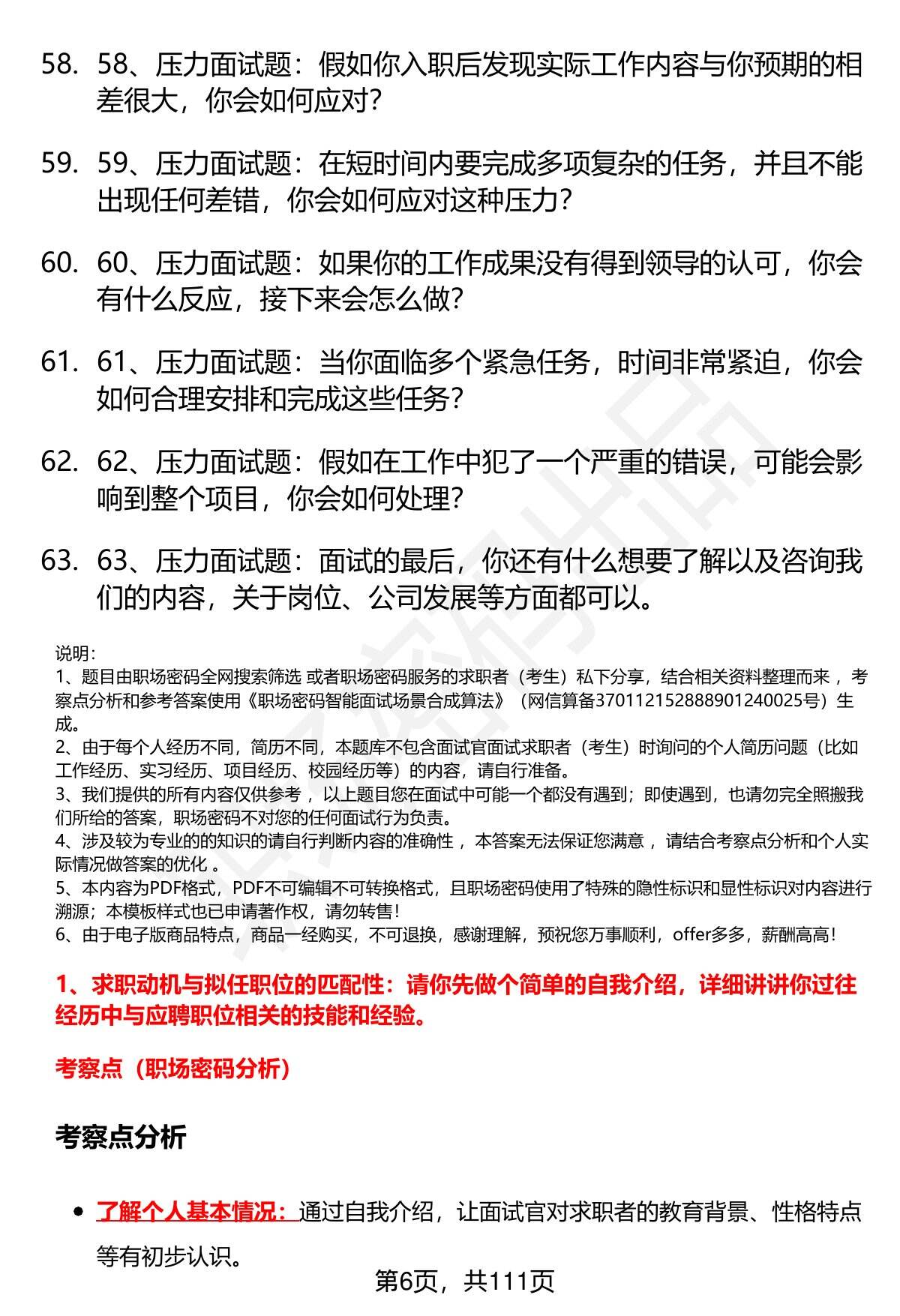 58. 58、压力面试题：假如你入职后发现实际工作内容与你预期的相差很大，你会如何应对？

59. 59、压力面试题：在短时间内要完成多项复杂的任务，并且不能出现任何差错，你会如何应对这种压力？

60. 60、压力面试题：如果你的工作成果没有得到领导的认可，你会有什么反应，接下来会怎么做？

61. 61、压力面试题：当你面临多个紧急任务，时间非常紧迫，你会如何合理安排和完成这些任务？

62. 62、压力面试题：假如在工作中犯了一个严重的错误，可能会影响到整个项目，你会如何处理？

63. 63、压力面试题：面试的最后，你还有什么想要了解以及咨询我们的内容，关于岗位、公司发展等方面都可以。

说明：
1、题目由职场密码全网搜索筛选 或者职场密码服务的求职者（考生）私下分享，结合相关资料整理而来 ，考察点分析和参考答案使用《职场密码智能面试场景合成算法》（网信算备370112152888901240025号）生成。
2、由于每个人经历不同，简历不同，本题库不包含面试官面试求职者（考生）时询问的个人简历问题（比如工作经历、实习经历、项目经历、校园经历等）的内容，请自行准备。
3、我们提供的所有内容仅供参考 ，以上题目您在面试中可能一个都没有遇到；即使遇到，也请勿完全照搬我们所给的答案，职场密码不对您的任何面试行为负责。
4、涉及较为专业的的知识的请自行判断内容的准确性 ，本答案无法保证您满意 ，请结合考察点分析和个人实际情况做答案的优化 。
5、本内容为PDF格式，PDF不可编辑不可转换格式，且职场密码使用了特殊的隐性标识和显性标识对内容进行溯源；本模板样式也已申请著作权，请勿转售！
6、由于电子版商品特点，商品一经购买，不可退换，感谢理解，预祝您万事顺利，offer多多，薪酬高高！

1、求职动机与拟任职位的匹配性：请你先做个简单的自我介绍，详细讲讲你过往经历中与应聘职位相关的技能和经验。

考察点（职场密码分析）

考察点分析

• 了解个人基本情况：通过自我介绍，让面试官对求职者的教育背景、性格特点等有初步认识。

第6页，共111页